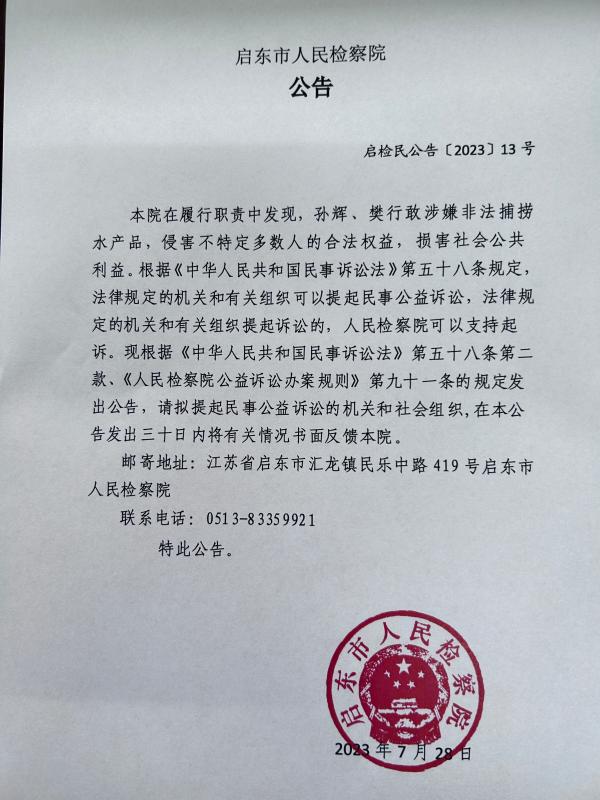 启东市人民检察院
公告

启检民公告〔2023〕13号

本院在履行职责中发现，孙辉、樊行敢涉嫌非法捕捞水产品，侵害不特定多数人的合法权益，损害社会公共利益。根据《中华人民共和国民事诉讼法》第五十八条规定，法律规定的机关和有关组织可以提起民事公益诉讼，法律规定的机关和有关组织提起诉讼的，人民检察院可以支持起诉。现根据《中华人民共和国民事诉讼法》第五十八条第二款、《人民检察院公益诉讼办案规则》第九十一条的规定发出公告，请拟提起民事公益诉讼的机关和社会组织，在本公告发出三十日内将有关情况书面反馈本院。

邮寄地址：江苏省启东市汇龙镇民乐中路419号启东市人民检察院

联系电话：0513-83359921

特此公告。

启东市人民检察院

2023年7月28日